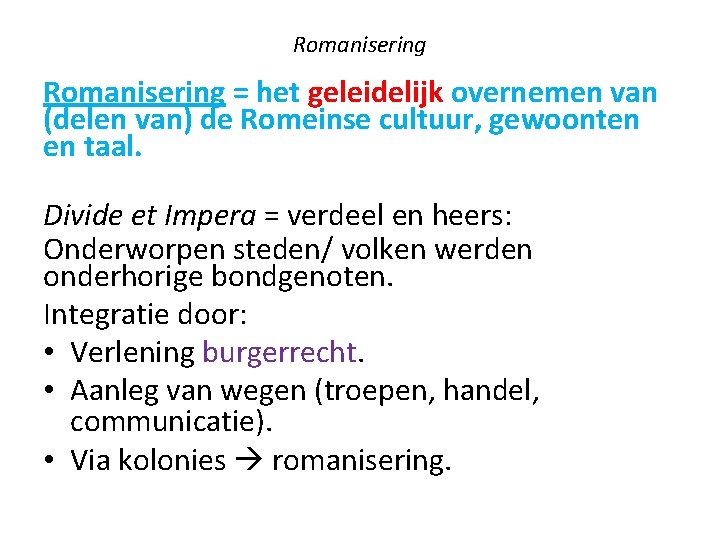 Romanisering

Romanisering = het geleidelijk overnemen van (delen van) de Romeinse cultuur, gewoonten en taal.

Divide et Impera = verdeel en heers:
Onderworpen steden/ volken werden onderhorige bondgenoten.
Integratie door:
• Verlening burgerrecht.
• Aanleg van wegen (troepen, handel, communicatie).
• Via kolonies → romanisering.